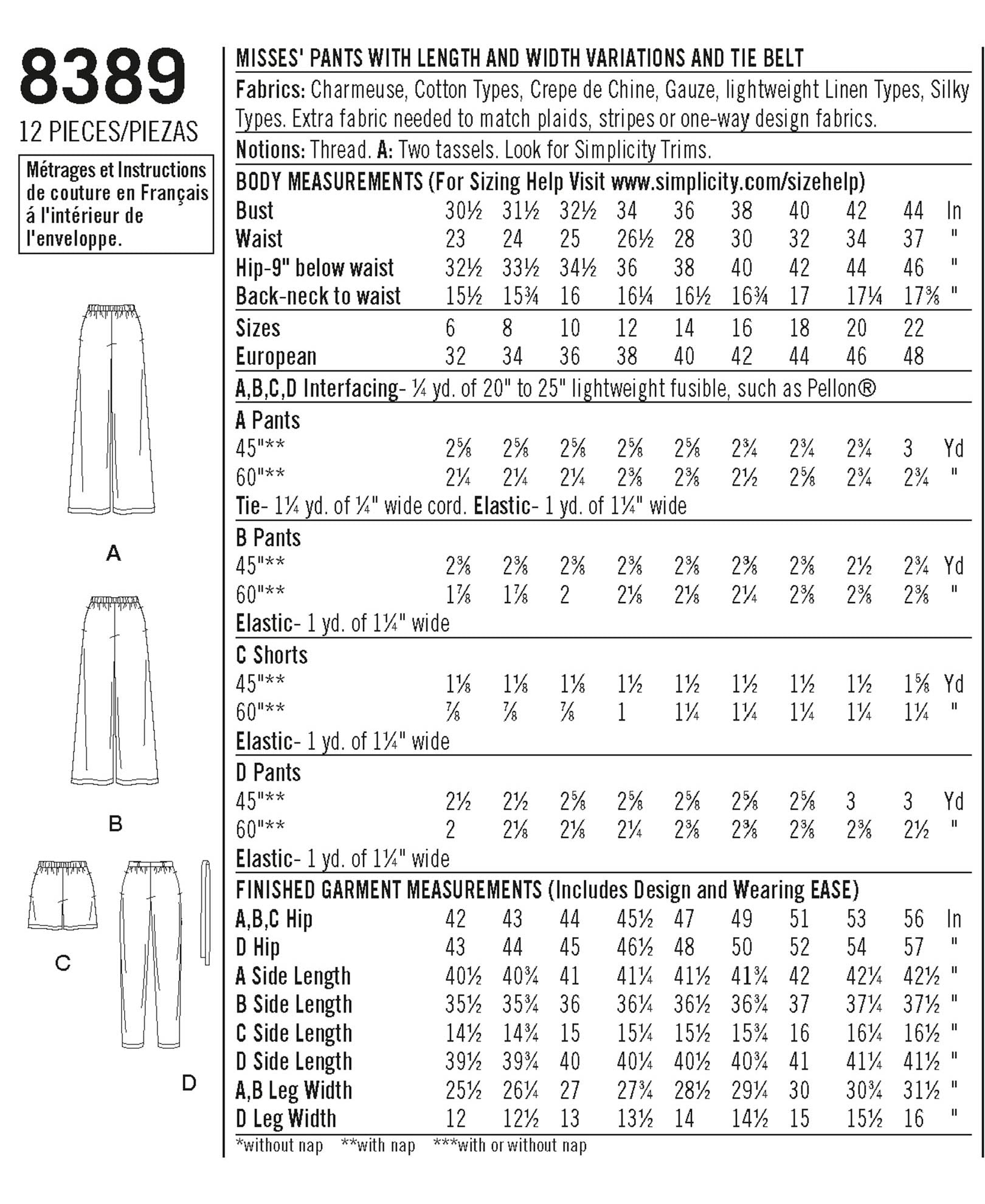 8389
12 PIECES/PIEZAS

Métrages et Instructions de couture en Français á l'intérieur de l'enveloppe.

A

B

C

D

MISSES' PANTS WITH LENGTH AND WIDTH VARIATIONS AND TIE BELT

Fabrics: Charmeuse, Cotton Types, Crepe de Chine, Gauze, lightweight Linen Types, Silky Types. Extra fabric needed to match plaids, stripes or one-way design fabrics.

Notions: Thread. A: Two tassels. Look for Simplicity Trims.

BODY MEASUREMENTS (For Sizing Help Visit www.simplicity.com/sizehelp)

| | | | | | | | | | | |
|---|---|---|---|---|---|---|---|---|---|---|
| Bust | 30½ | 31½ | 32½ | 34 | 36 | 38 | 40 | 42 | 44 | In |
| Waist | 23 | 24 | 25 | 26½ | 28 | 30 | 32 | 34 | 37 | " |
| Hip-9" below waist | 32½ | 33½ | 34½ | 36 | 38 | 40 | 42 | 44 | 46 | " |
| Back-neck to waist | 15½ | 15¾ | 16 | 16¼ | 16½ | 16¾ | 17 | 17¼ | 17⅜ | " |
| Sizes | 6 | 8 | 10 | 12 | 14 | 16 | 18 | 20 | 22 | |
| European | 32 | 34 | 36 | 38 | 40 | 42 | 44 | 46 | 48 | |

A,B,C,D Interfacing- ¼ yd. of 20" to 25" lightweight fusible, such as Pellon®

A Pants

| | | | | | | | | | | |
|---|---|---|---|---|---|---|---|---|---|---|
| 45"** | 2⅝ | 2⅝ | 2⅝ | 2⅝ | 2⅝ | 2¾ | 2¾ | 2¾ | 3 | Yd |
| 60"** | 2¼ | 2¼ | 2¼ | 2⅜ | 2⅜ | 2½ | 2⅝ | 2¾ | 2¾ | " |

Tie- 1¼ yd. of ¼" wide cord. Elastic- 1 yd. of 1¼" wide

B Pants

| | | | | | | | | | | |
|---|---|---|---|---|---|---|---|---|---|---|
| 45"** | 2⅜ | 2⅜ | 2⅜ | 2⅜ | 2⅜ | 2⅜ | 2⅜ | 2½ | 2¾ | Yd |
| 60"** | 1⅞ | 1⅞ | 2 | 2⅛ | 2⅛ | 2¼ | 2⅜ | 2⅜ | 2⅜ | " |

Elastic- 1 yd. of 1¼" wide

C Shorts

| | | | | | | | | | | |
|---|---|---|---|---|---|---|---|---|---|---|
| 45"** | 1⅛ | 1⅛ | 1⅛ | 1½ | 1½ | 1½ | 1½ | 1½ | 1⅝ | Yd |
| 60"** | ⅞ | ⅞ | ⅞ | 1 | 1¼ | 1¼ | 1¼ | 1¼ | 1¼ | " |

Elastic- 1 yd. of 1¼" wide

D Pants

| | | | | | | | | | | |
|---|---|---|---|---|---|---|---|---|---|---|
| 45"** | 2½ | 2½ | 2⅝ | 2⅝ | 2⅝ | 2⅝ | 2⅝ | 3 | 3 | Yd |
| 60"** | 2 | 2⅛ | 2⅛ | 2¼ | 2⅜ | 2⅜ | 2⅜ | 2⅜ | 2½ | " |

Elastic- 1 yd. of 1¼" wide

FINISHED GARMENT MEASUREMENTS (Includes Design and Wearing EASE)

| | | | | | | | | | | |
|---|---|---|---|---|---|---|---|---|---|---|
| A,B,C Hip | 42 | 43 | 44 | 45½ | 47 | 49 | 51 | 53 | 56 | In |
| D Hip | 43 | 44 | 45 | 46½ | 48 | 50 | 52 | 54 | 57 | " |
| A Side Length | 40½ | 40¾ | 41 | 41¼ | 41½ | 41¾ | 42 | 42¼ | 42½ | " |
| B Side Length | 35½ | 35¾ | 36 | 36¼ | 36½ | 36¾ | 37 | 37¼ | 37½ | " |
| C Side Length | 14½ | 14¾ | 15 | 15¼ | 15½ | 15¾ | 16 | 16¼ | 16½ | " |
| D Side Length | 39½ | 39¾ | 40 | 40¼ | 40½ | 40¾ | 41 | 41¼ | 41½ | " |
| A,B Leg Width | 25½ | 26¼ | 27 | 27¾ | 28½ | 29¼ | 30 | 30¾ | 31½ | " |
| D Leg Width | 12 | 12½ | 13 | 13½ | 14 | 14½ | 15 | 15½ | 16 | " |

*without nap **with nap ***with or without nap